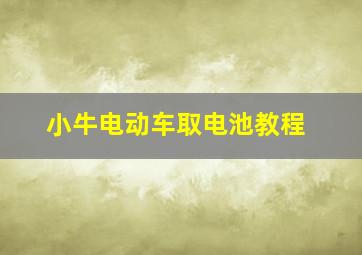 小牛电动车取电池教程